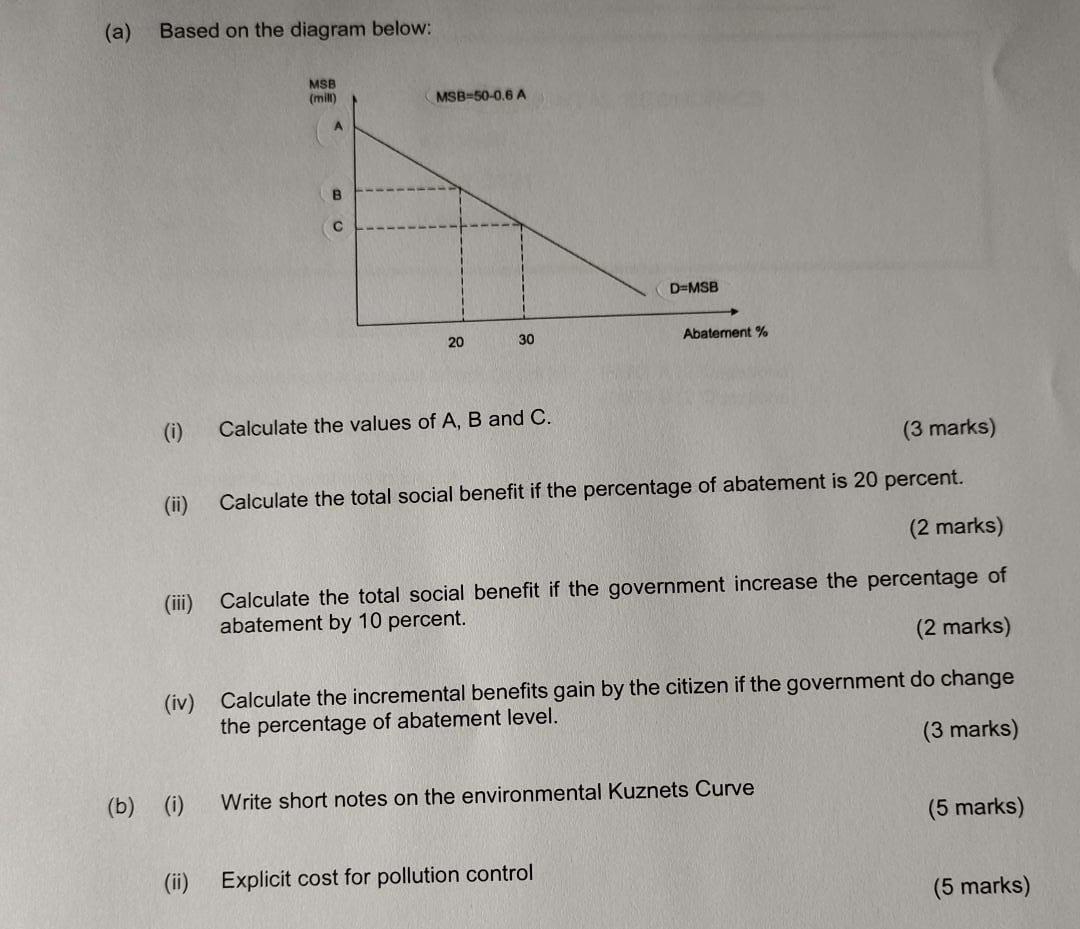 (a) Based on the diagram below:

MSB (mill)

MSB=50-0.6 A

A

B

C

D=MSB

20

30

Abatement %

(i) Calculate the values of A, B and C. (3 marks)

(ii) Calculate the total social benefit if the percentage of abatement is 20 percent. (2 marks)

(iii) Calculate the total social benefit if the government increase the percentage of abatement by 10 percent. (2 marks)

(iv) Calculate the incremental benefits gain by the citizen if the government do change the percentage of abatement level. (3 marks)

(b) (i) Write short notes on the environmental Kuznets Curve (5 marks)

(ii) Explicit cost for pollution control (5 marks)